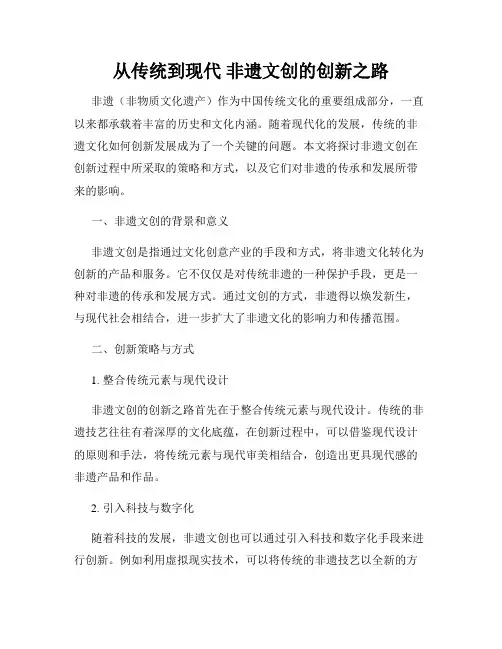 从传统到现代 非遗文创的创新之路

非遗（非物质文化遗产）作为中国传统文化的重要组成部分，一直以来都承载着丰富的历史和文化内涵。随着现代化的发展，传统的非遗文化如何创新发展成为了一个关键的问题。本文将探讨非遗文创在创新过程中所采取的策略和方式，以及它们对非遗的传承和发展所带来的影响。

一、非遗文创的背景和意义

非遗文创是指通过文化创意产业的手段和方式，将非遗文化转化为创新的产品和服务。它不仅仅是对传统非遗的一种保护手段，更是一种对非遗的传承和发展方式。通过文创的方式，非遗得以焕发新生，与现代社会相结合，进一步扩大了非遗文化的影响力和传播范围。

二、创新策略与方式

1. 整合传统元素与现代设计

非遗文创的创新之路首先在于整合传统元素与现代设计。传统的非遗技艺往往有着深厚的文化底蕴，在创新过程中，可以借鉴现代设计的原则和手法，将传统元素与现代审美相结合，创造出更具现代感的非遗产品和作品。

2. 引入科技与数字化

随着科技的发展，非遗文创也可以通过引入科技和数字化手段来进行创新。例如利用虚拟现实技术，可以将传统的非遗技艺以全新的方